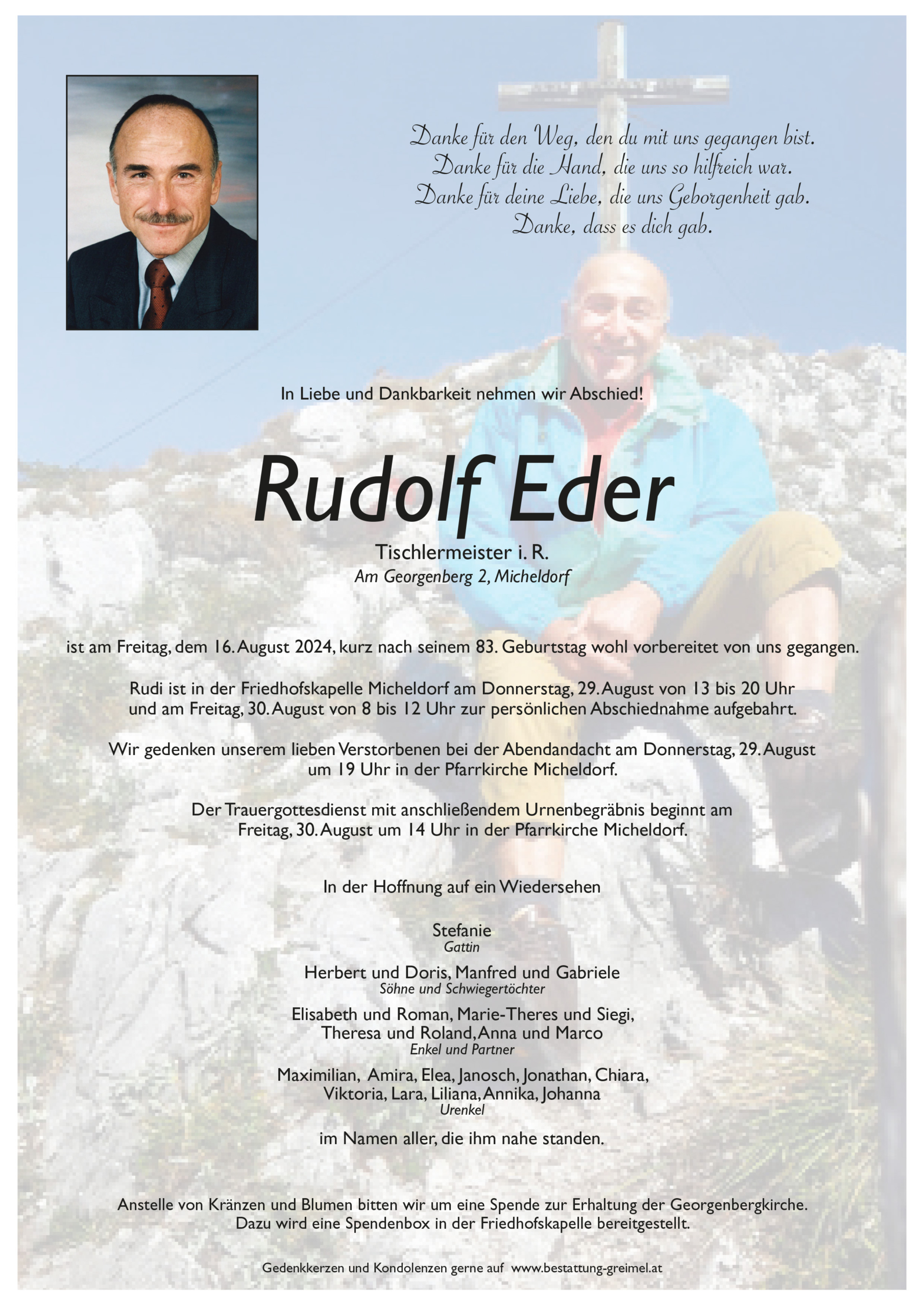 Danke für den Weg, den du mit uns gegangen bist.
Danke für die Hand, die uns so hilfreich war.
Danke für deine Liebe, die uns Geborgenheit gab.
Danke, dass es dich gab.

In Liebe und Dankbarkeit nehmen wir Abschied!

Rudolf Eder

Tischlermeister i. R.
Am Georgenberg 2, Micheldorf

ist am Freitag, dem 16. August 2024, kurz nach seinem 83. Geburtstag wohl vorbereitet von uns gegangen.

Rudi ist in der Friedhofskapelle Micheldorf am Donnerstag, 29. August von 13 bis 20 Uhr und am Freitag, 30. August von 8 bis 12 Uhr zur persönlichen Abschiednahme aufgebahrt.

Wir gedenken unserem lieben Verstorbenen bei der Abendandacht am Donnerstag, 29. August um 19 Uhr in der Pfarrkirche Micheldorf.

Der Trauergottesdienst mit anschließendem Urnenbegräbnis beginnt am Freitag, 30. August um 14 Uhr in der Pfarrkirche Micheldorf.

In der Hoffnung auf ein Wiedersehen

Stefanie
Gattin

Herbert und Doris, Manfred und Gabriele
Söhne und Schwiegertöchter

Elisabeth und Roman, Marie-Theres und Siegi, Theresa und Roland, Anna und Marco
Enkel und Partner

Maximilian, Amira, Elea, Janosch, Jonathan, Chiara, Viktoria, Lara, Liliana, Annika, Johanna
Urenkel

im Namen aller, die ihm nahe standen.

Anstelle von Kränzen und Blumen bitten wir um eine Spende zur Erhaltung der Georgenbergkirche. Dazu wird eine Spendenbox in der Friedhofskapelle bereitgestellt.

Gedenkkerzen und Kondolenzen gerne auf www.bestattung-greimel.at